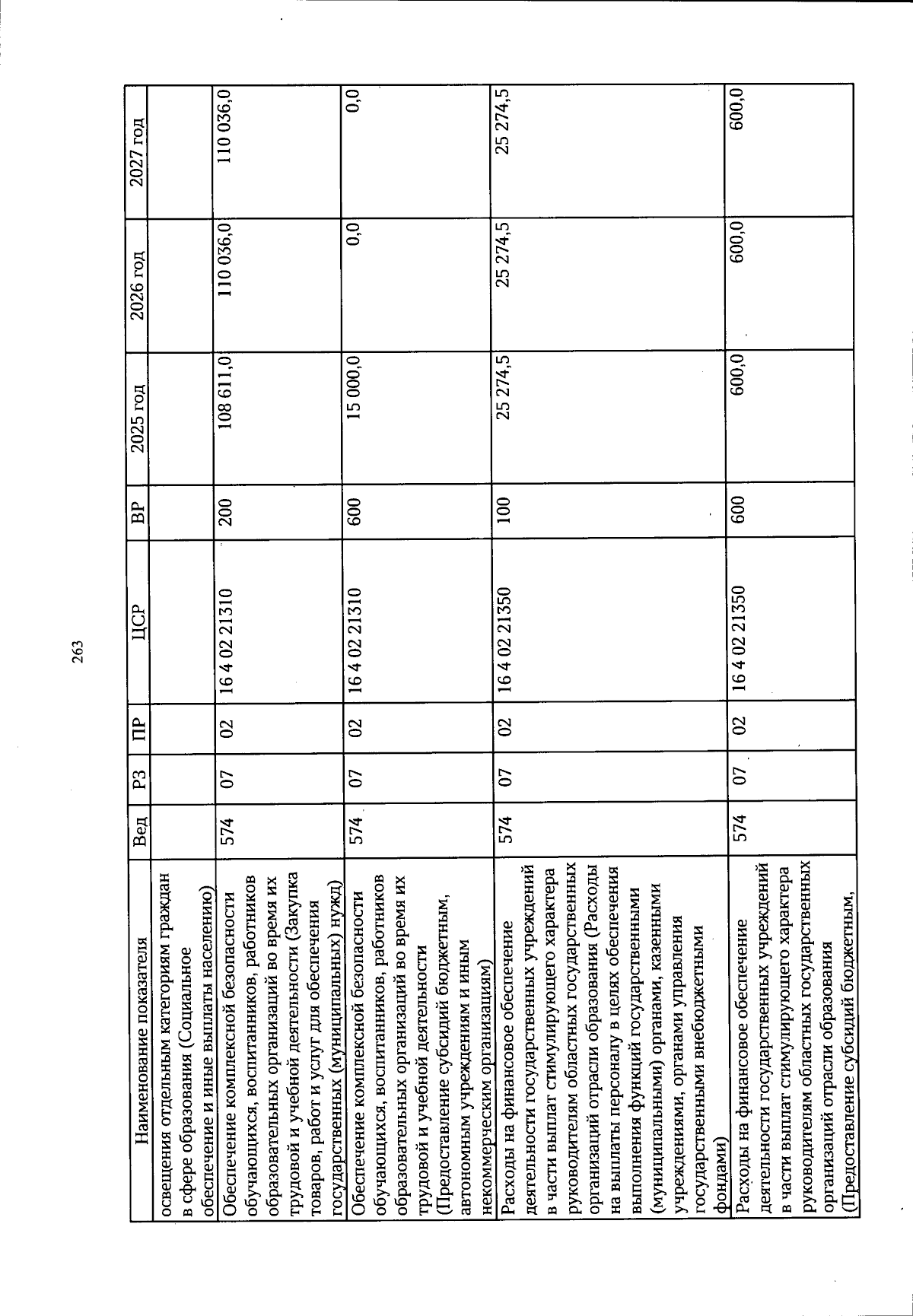 263

| Наименование показателя | Вед | РЗ | ПР | ЦСР | ВР | 2025 год | 2026 год | 2027 год |
|---|---|---|---|---|---|---|---|---|
| освещения отдельным категориям граждан в сфере образования (Социальное обеспечение и иные выплаты населению) | | | | | | | | |
| Обеспечение комплексной безопасности обучающихся, воспитанников, работников образовательных организаций во время их трудовой и учебной деятельности (Закупка товаров, работ и услуг для обеспечения государственных (муниципальных) нужд) | 574 | 07 | 02 | 16 4 02 21310 | 200 | 108 611,0 | 110 036,0 | 110 036,0 |
| Обеспечение комплексной безопасности обучающихся, воспитанников, работников образовательных организаций во время их трудовой и учебной деятельности (Предоставление субсидий бюджетным, автономным учреждениям и иным некоммерческим организациям) | 574 | 07 | 02 | 16 4 02 21310 | 600 | 15 000,0 | 0,0 | 0,0 |
| Расходы на финансовое обеспечение деятельности государственных учреждений в части выплат стимулирующего характера руководителям областных государственных организаций отрасли образования (Расходы на выплаты персоналу в целях обеспечения выполнения функций государственными (муниципальными) органами, казенными учреждениями, органами управления государственными внебюджетными фондами) | 574 | 07 | 02 | 16 4 02 21350 | 100 | 25 274,5 | 25 274,5 | 25 274,5 |
| Расходы на финансовое обеспечение деятельности государственных учреждений в части выплат стимулирующего характера руководителям областных государственных организаций отрасли образования (Предоставление субсидий бюджетным, | 574 | 07 | 02 | 16 4 02 21350 | 600 | 600,0 | 600,0 | 600,0 |